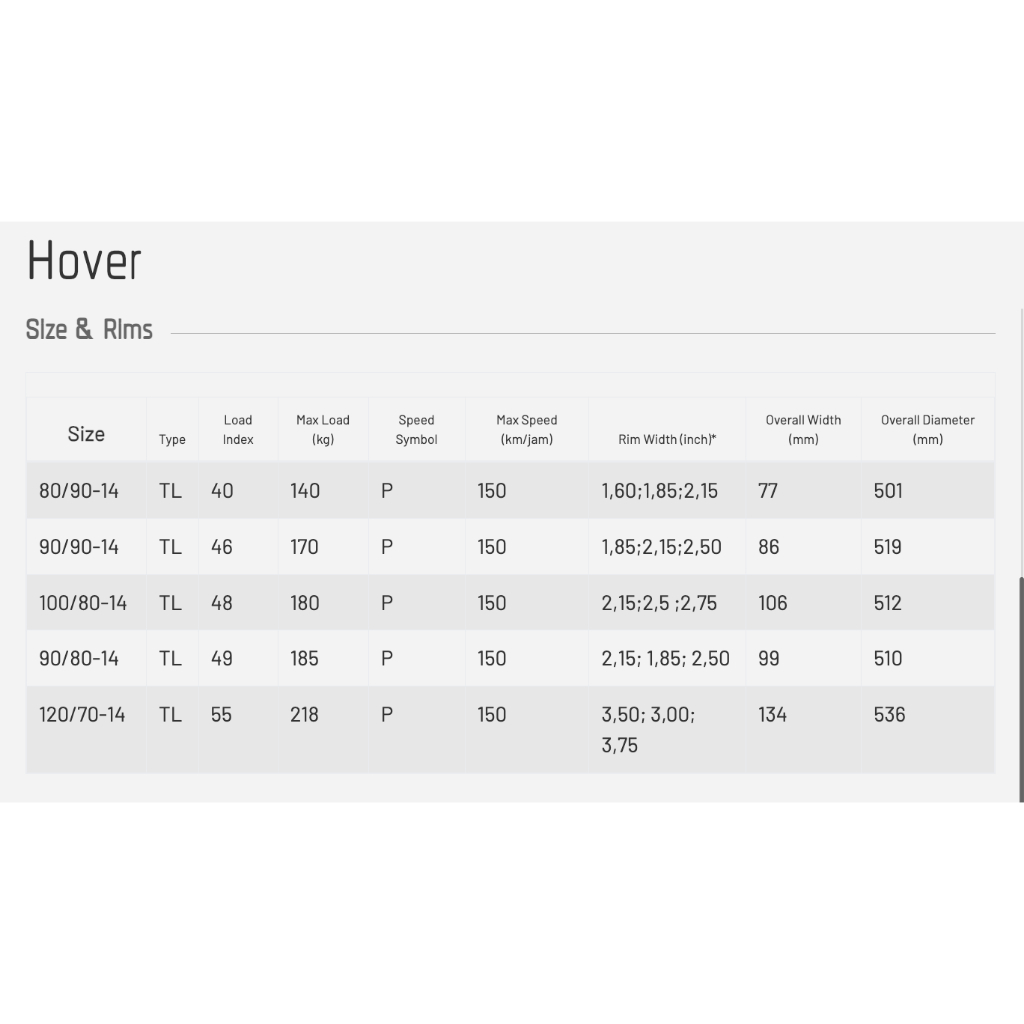 Hover

Size & Rims

| Size | Type | Load Index | Max Load (kg) | Speed Symbol | Max Speed (km/jam) | Rim Width (inch)* | Overall Width (mm) | Overall Diameter (mm) |
|---|---|---|---|---|---|---|---|---|
| 80/90-14 | TL | 40 | 140 | P | 150 | 1,60;1,85;2,15 | 77 | 501 |
| 90/90-14 | TL | 46 | 170 | P | 150 | 1,85;2,15;2,50 | 86 | 519 |
| 100/80-14 | TL | 48 | 180 | P | 150 | 2,15;2,5 ;2,75 | 106 | 512 |
| 90/80-14 | TL | 49 | 185 | P | 150 | 2,15; 1,85; 2,50 | 99 | 510 |
| 120/70-14 | TL | 55 | 218 | P | 150 | 3,50; 3,00; 3,75 | 134 | 536 |